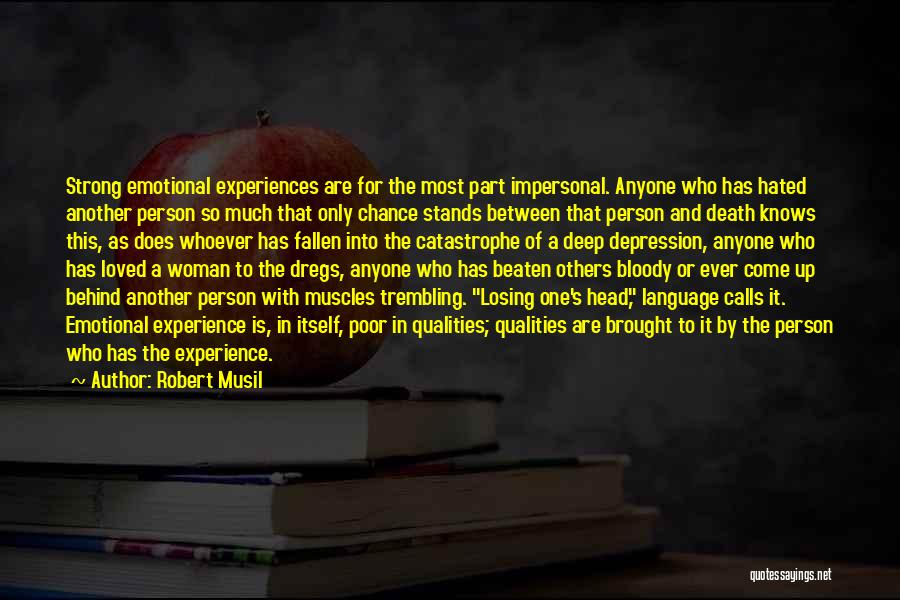 Strong emotional experiences are for the most part impersonal. Anyone who has hated another person so much that only chance stands between that person and death knows this, as does whoever has fallen into the catastrophe of a deep depression, anyone who has loved a woman to the dregs, anyone who has beaten others bloody or ever come up behind another person with muscles trembling. "Losing one's head," language calls it. Emotional experience is, in itself, poor in qualities; qualities are brought to it by the person who has the experience.

~ Author: Robert Musil

quotessayings.net